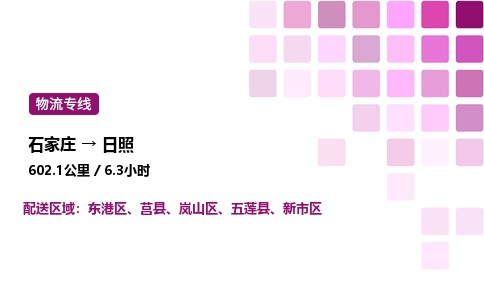 物流专线

石家庄 → 日照

602.1公里 / 6.3小时

配送区域：东港区、莒县、岚山区、五莲县、新市区